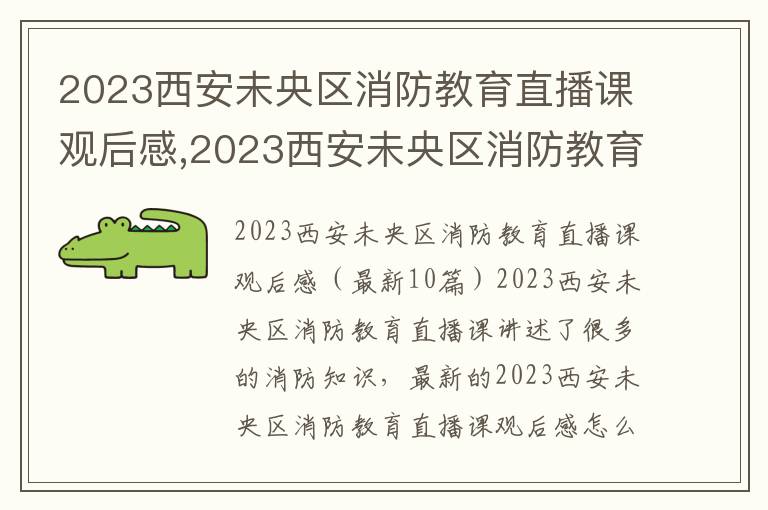 2023西安未央区消防教育直播课观后感,2023西安未央区消防教育

2023西安未央区消防教育直播课观后感（最新10篇）2023西安未央区消防教育直播课讲述了很多的消防知识，最新的2023西安未央区消防教育直播课观后感怎么